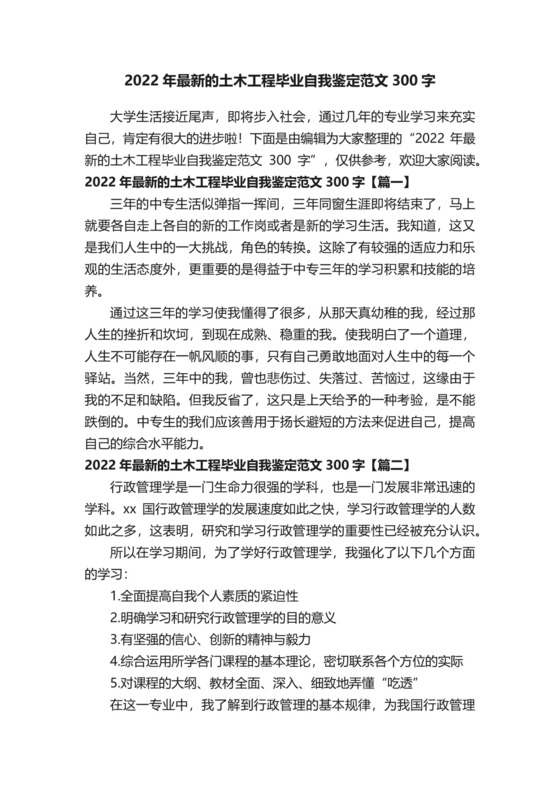 2022 年最新的土木工程毕业自我鉴定范文 300 字

大学生活接近尾声，即将步入社会，通过几年的专业学习来充实自己，肯定有很大的进步啦！下面是由编辑为大家整理的“2022 年最新的土木工程毕业自我鉴定范文 300 字”，仅供参考，欢迎大家阅读。

2022 年最新的土木工程毕业自我鉴定范文 300 字【篇一】

三年的中专生活似弹指一挥间，三年同窗生涯即将结束了，马上就要各自走上各自的新的工作岗或者是新的学习生活。我知道，这又是我们人生中的一大挑战，角色的转换。这除了有较强的适应力和乐观的生活态度外，更重要的是得益于中专三年的学习积累和技能的培养。

通过这三年的学习使我懂得了很多，从那天真幼稚的我，经过那人生的挫折和坎坷，到现在成熟、稳重的我。使我明白了一个道理，人生不可能存在一帆风顺的事，只有自己勇敢地面对人生中的每一个驿站。当然，三年中的我，曾也悲伤过、失落过、苦恼过，这缘由于我的不足和缺陷。但我反省了，这只是上天给予的一种考验，是不能跌倒的。中专生的我们应该善用于扬长避短的方法来促进自己，提高自己的综合水平能力。

2022 年最新的土木工程毕业自我鉴定范文 300 字【篇二】

行政管理学是一门生命力很强的学科，也是一门发展非常迅速的学科。xx 国行政管理学的发展速度如此之快，学习行政管理学的人数如此之多，这表明，研究和学习行政管理学的重要性已经被充分认识。

所以在学习期间，为了学好行政管理学，我强化了以下几个方面的学习：

1.全面提高自我个人素质的紧迫性

2.明确学习和研究行政管理学的目的意义

3.有坚强的信心、创新的精神与毅力

4.综合运用所学各门课程的基本理论，密切联系各个方位的实际

5.对课程的大纲、教材全面、深入、细致地弄懂“吃透”

在这一专业中，我了解到行政管理的基本规律，为我国行政管理